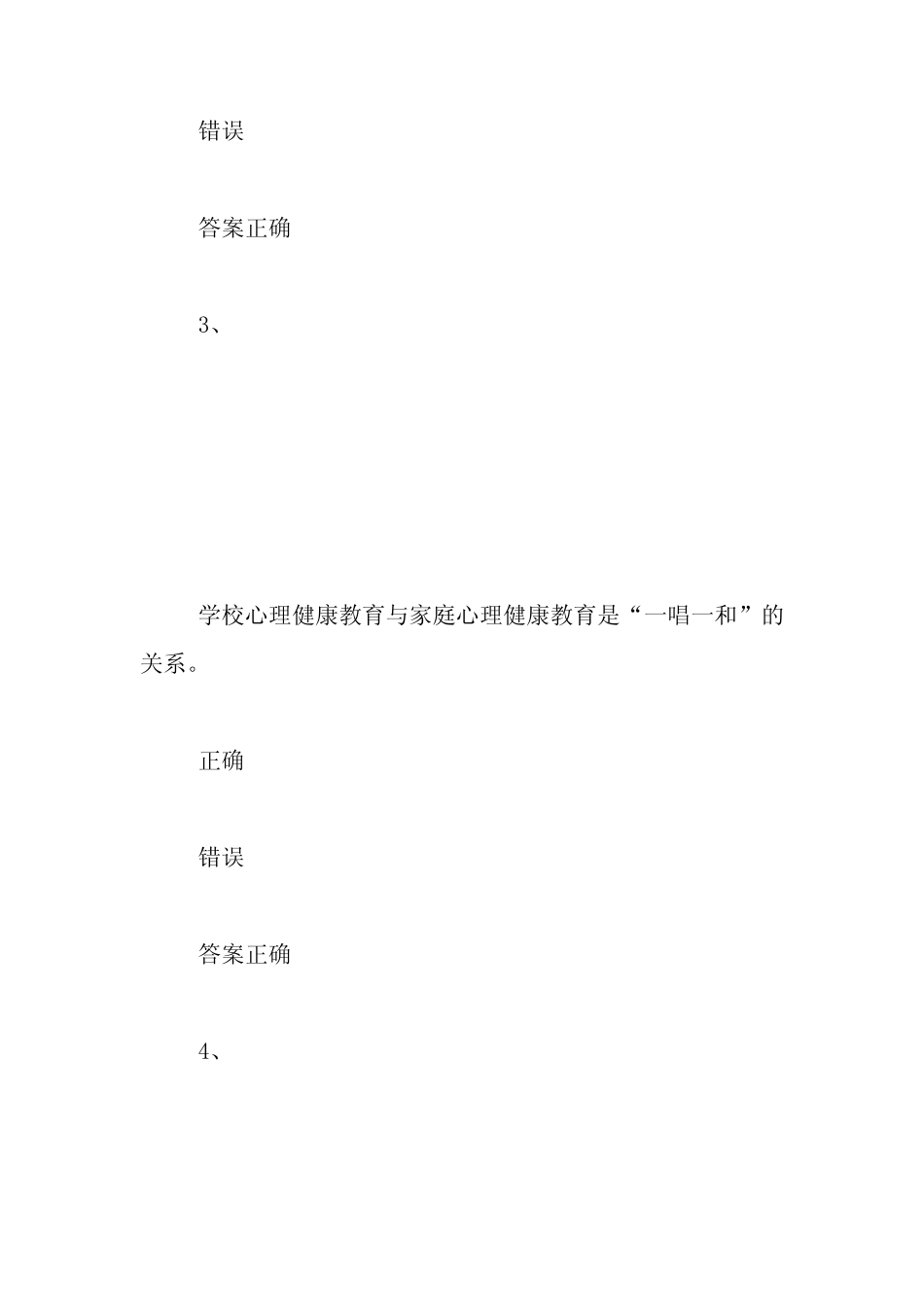 错误

答案正确

3、

学校心理健康教育与家庭心理健康教育是“一唱一和”的关系。

正确

错误

答案正确

4、